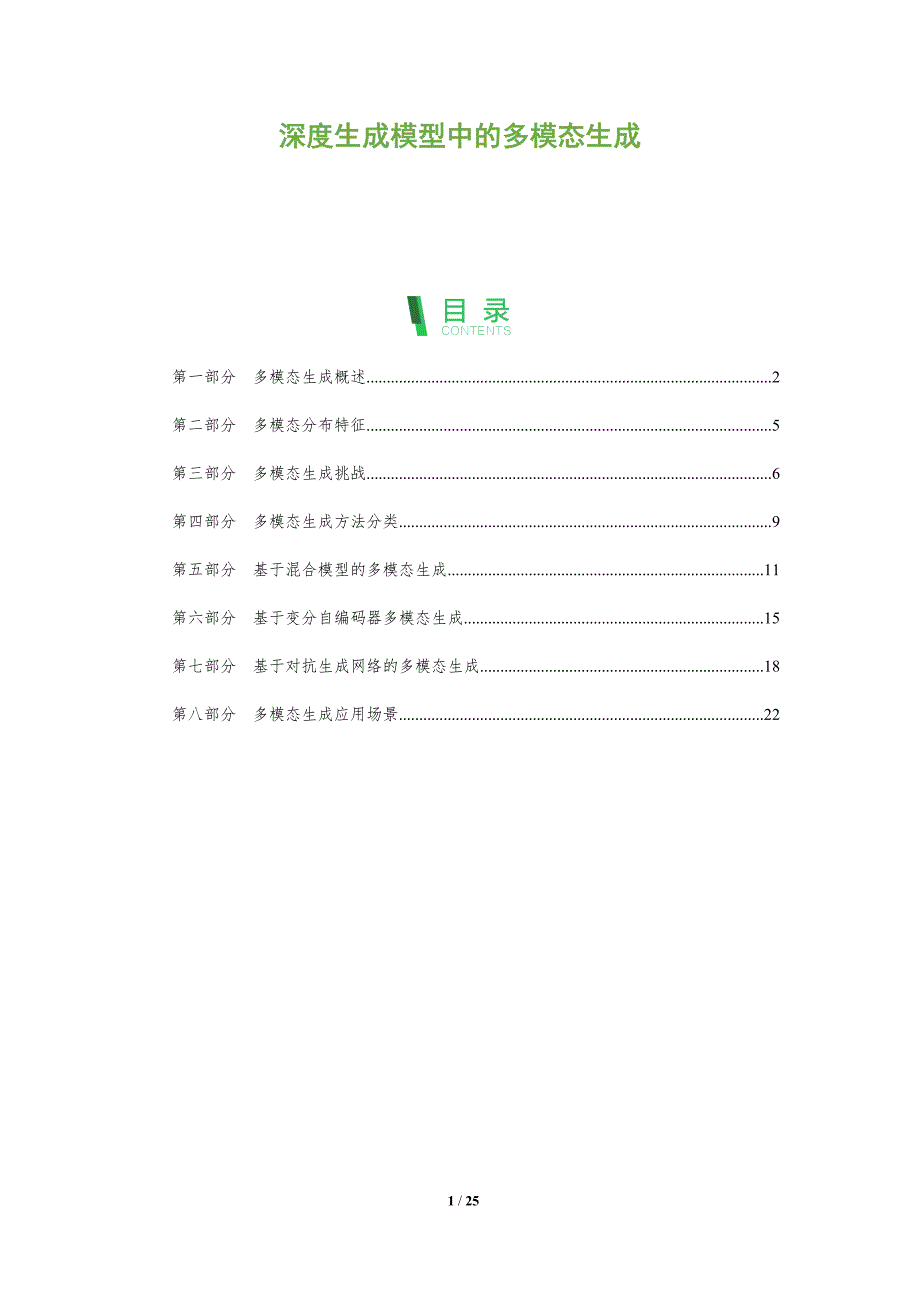 深度生成模型中的多模态生成

目录
CONTENTS

第一部分 多模态生成概述 2

第二部分 多模态分布特征 5

第三部分 多模态生成挑战 6

第四部分 多模态生成方法分类 9

第五部分 基于混合模型的多模态生成 11

第六部分 基于变分自编码器多模态生成 15

第七部分 基于对抗生成网络的多模态生成 18

第八部分 多模态生成应用场景 22

1 / 25